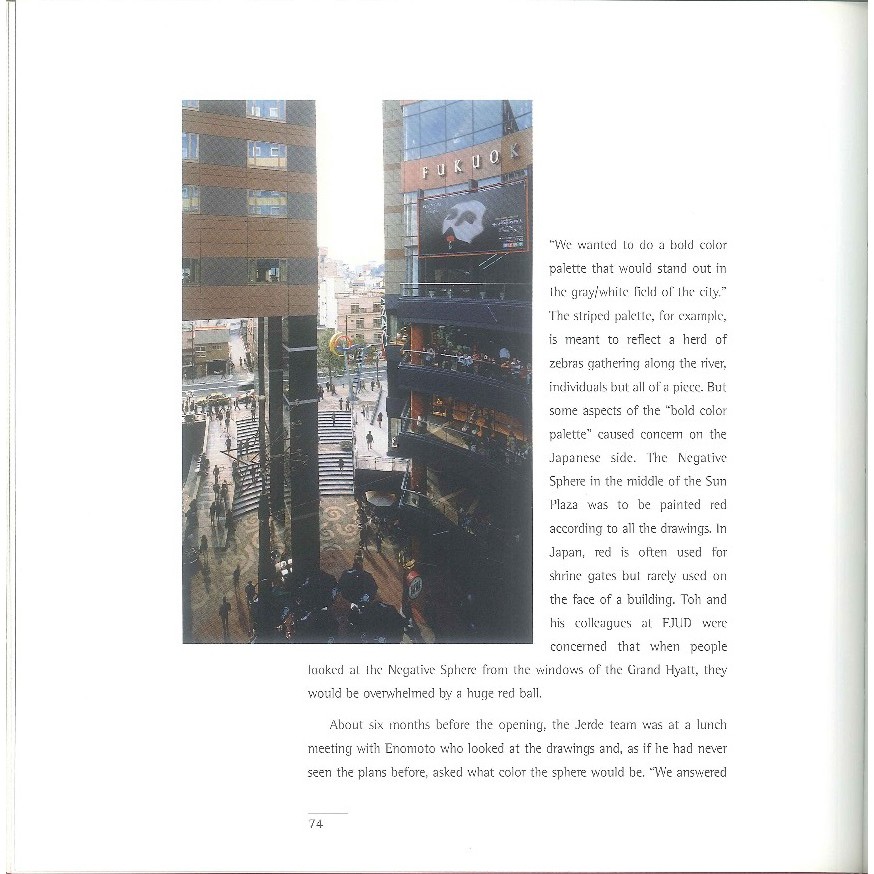 FUKUOK

"We wanted to do a bold color palette that would stand out in the gray/white field of the city." The striped palette, for example, is meant to reflect a herd of zebras gathering along the river, individuals but all of a piece. But some aspects of the "bold color palette" caused concern on the Japanese side. The Negative Sphere in the middle of the Sun Plaza was to be painted red according to all the drawings. In Japan, red is often used for shrine gates but rarely used on the face of a building. Toh and his colleagues at FJUD were concerned that when people looked at the Negative Sphere from the windows of the Grand Hyatt, they would be overwhelmed by a huge red ball.

About six months before the opening, the Jerde team was at a lunch meeting with Enomoto who looked at the drawings and, as if he had never seen the plans before, asked what color the sphere would be. "We answered

74